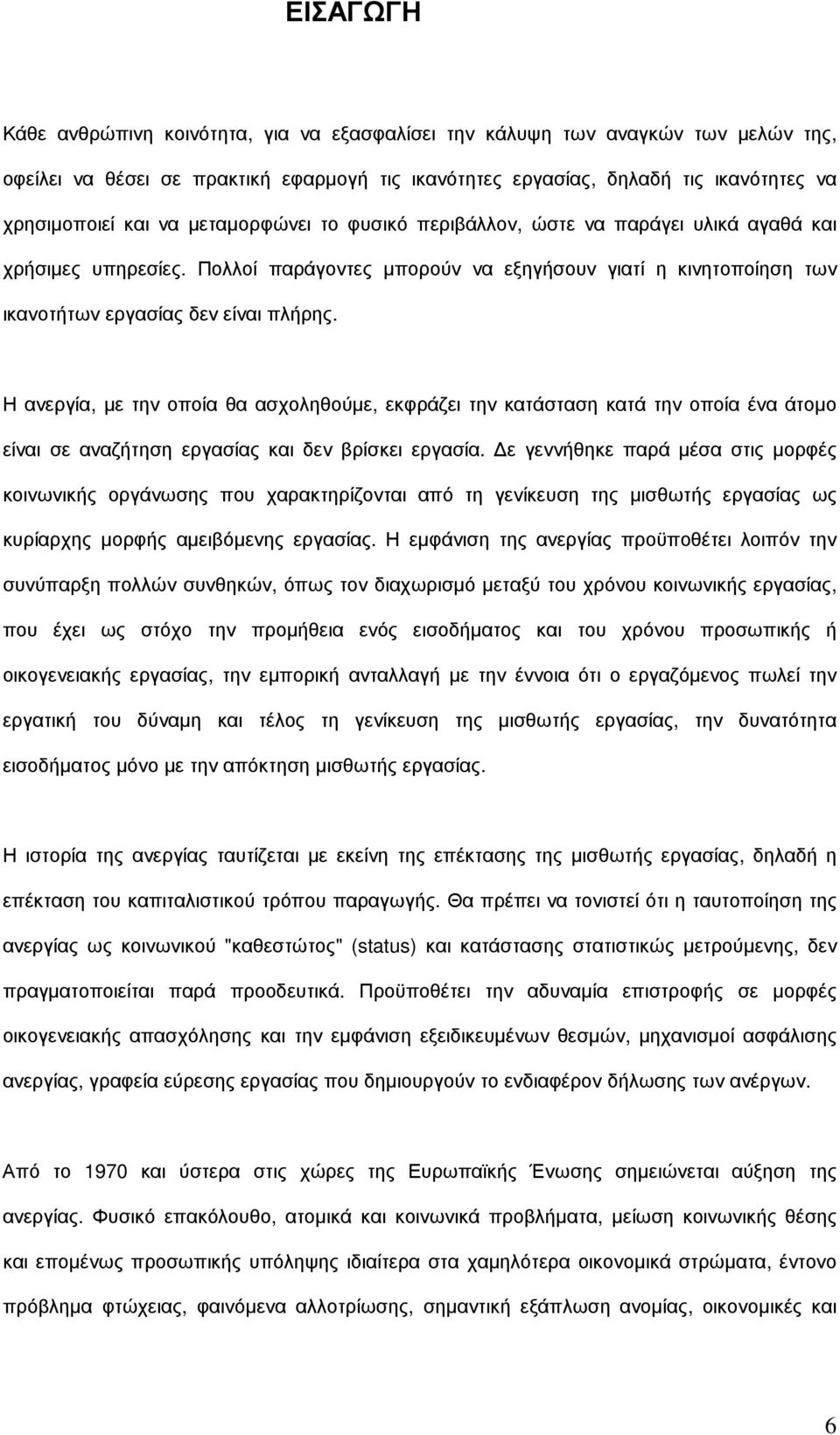 ΕΙΣΑΓΩΓΗ

Κάθε ανθρώπινη κοινότητα, για να εξασφαλίσει την κάλυψη των αναγκών των µελών της, οφείλει να θέσει σε πρακτική εφαρµογή τις ικανότητες εργασίας, δηλαδή τις ικανότητες να χρησιµοποιεί και να µεταµορφώνει το φυσικό περιβάλλον, ώστε να παράγει υλικά αγαθά και χρήσιµες υπηρεσίες. Πολλοί παράγοντες µπορούν να εξηγήσουν γιατί η κινητοποίηση των ικανοτήτων εργασίας δεν είναι πλήρης.

Η ανεργία, µε την οποία θα ασχοληθούµε, εκφράζει την κατάσταση κατά την οποία ένα άτοµο είναι σε αναζήτηση εργασίας και δεν βρίσκει εργασία. ∆ε γεννήθηκε παρά µέσα στις µορφές κοινωνικής οργάνωσης που χαρακτηρίζονται από τη γενίκευση της µισθωτής εργασίας ως κυρίαρχης µορφής αµειβόµενης εργασίας. Η εµφάνιση της ανεργίας προϋποθέτει λοιπόν την συνύπαρξη πολλών συνθηκών, όπως τον διαχωρισµό µεταξύ του χρόνου κοινωνικής εργασίας, που έχει ως στόχο την προµήθεια ενός εισοδήµατος και του χρόνου προσωπικής ή οικογενειακής εργασίας, την εµπορική ανταλλαγή µε την έννοια ότι ο εργαζόµενος πωλεί την εργατική του δύναµη και τέλος τη γενίκευση της µισθωτής εργασίας, την δυνατότητα εισοδήµατος µόνο µε την απόκτηση µισθωτής εργασίας.

Η ιστορία της ανεργίας ταυτίζεται µε εκείνη της επέκτασης της µισθωτής εργασίας, δηλαδή η επέκταση του καπιταλιστικού τρόπου παραγωγής. Θα πρέπει να τονιστεί ότι η ταυτοποίηση της ανεργίας ως κοινωνικού "καθεστώτος" (status) και κατάστασης στατιστικώς µετρούµενης, δεν πραγµατοποιείται παρά προοδευτικά. Προϋποθέτει την αδυναµία επιστροφής σε µορφές οικογενειακής απασχόλησης και την εµφάνιση εξειδικευµένων θεσµών, µηχανισµοί ασφάλισης ανεργίας, γραφεία εύρεσης εργασίας που δηµιουργούν το ενδιαφέρον δήλωσης των ανέργων.

Από το 1970 και ύστερα στις χώρες της Ευρωπαϊκής Ένωσης σηµειώνεται αύξηση της ανεργίας. Φυσικό επακόλουθο, ατοµικά και κοινωνικά προβλήµατα, µείωση κοινωνικής θέσης και εποµένως προσωπικής υπόληψης ιδιαίτερα στα χαµηλότερα οικονοµικά στρώµατα, έντονο πρόβληµα φτώχειας, φαινόµενα αλλοτρίωσης, σηµαντική εξάπλωση ανοµίας, οικονοµικές και

6